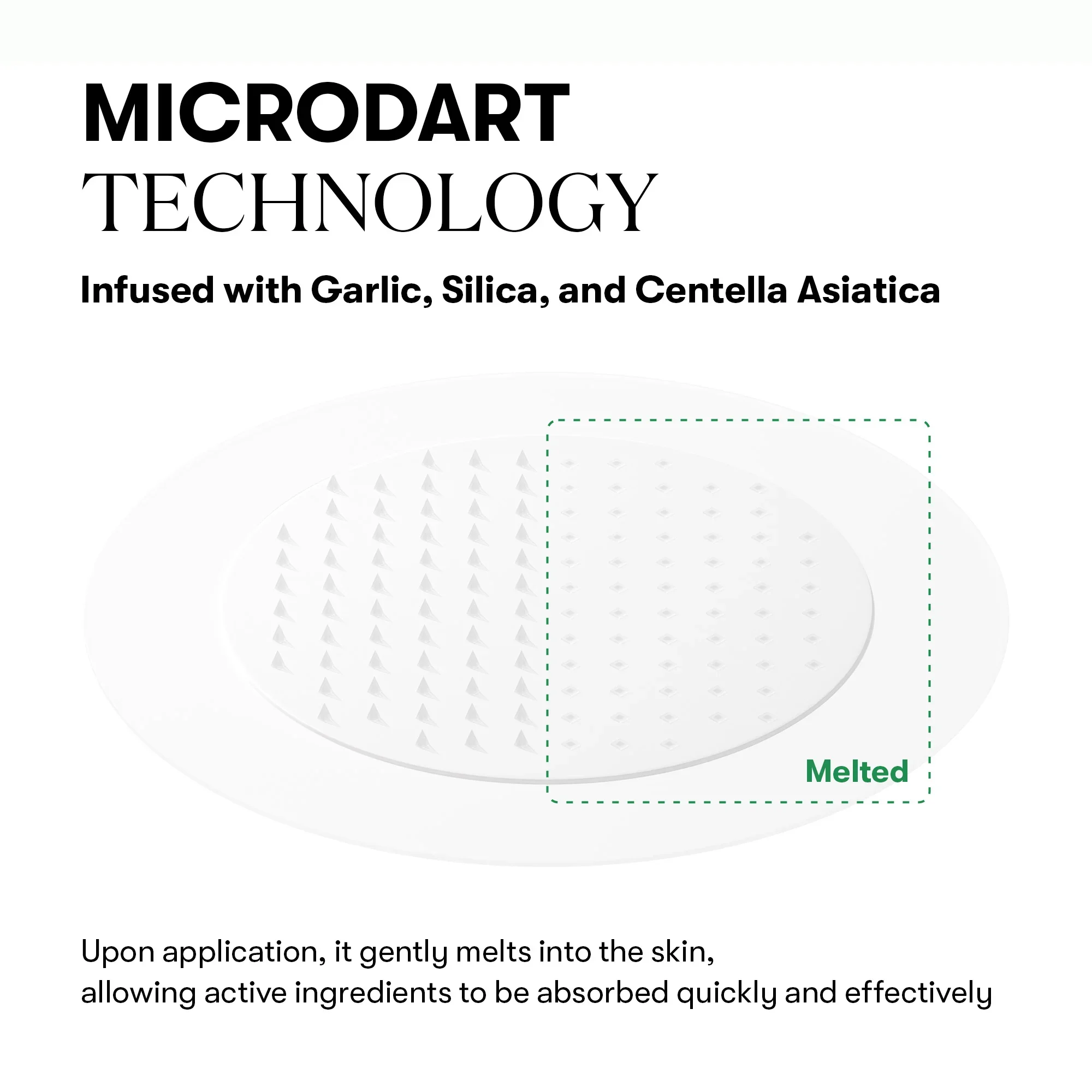 MICRODART
TECHNOLOGY

Infused with Garlic, Silica, and Centella Asiatica

Melted

Upon application, it gently melts into the skin, allowing active ingredients to be absorbed quickly and effectively